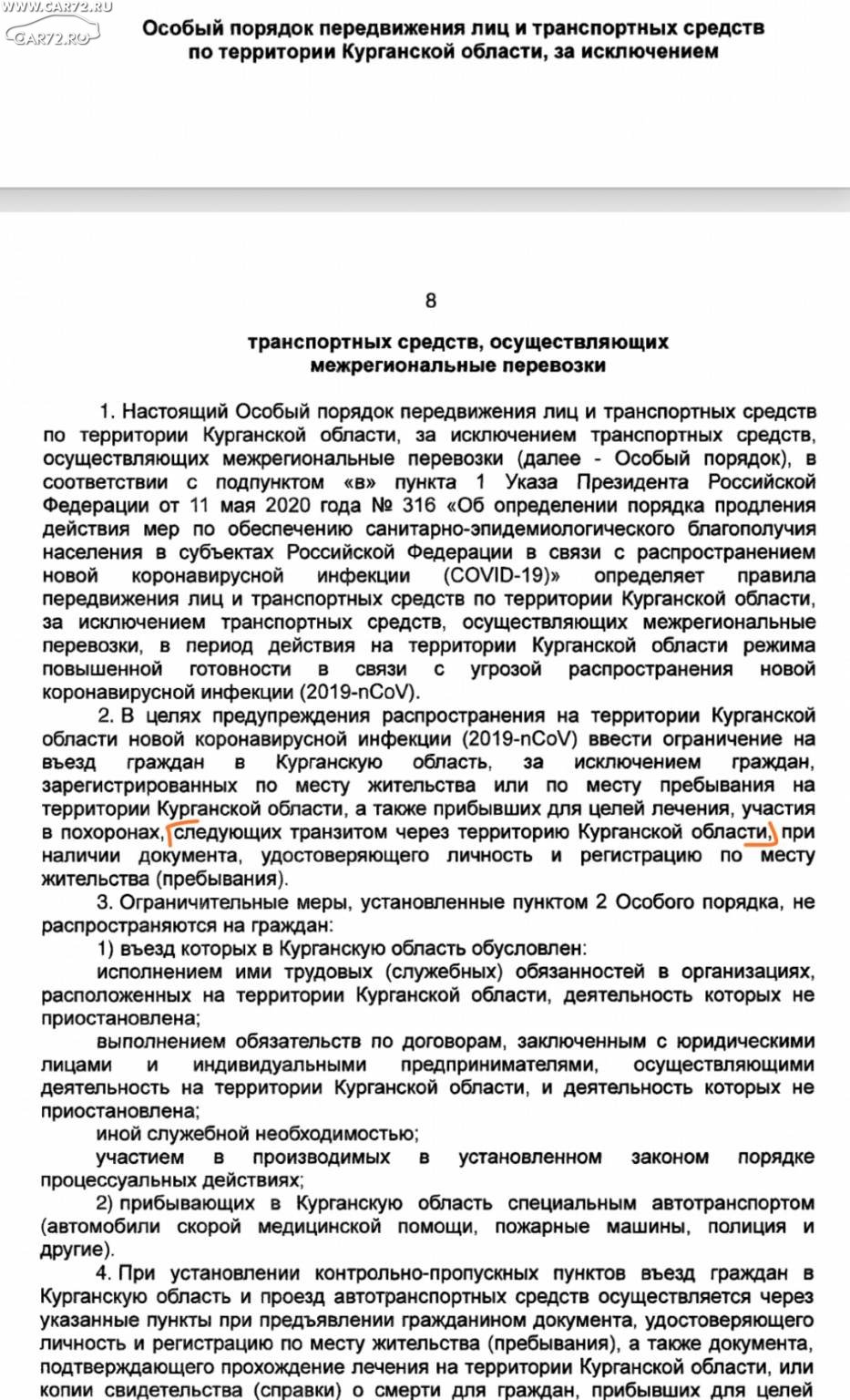 WWW.CAR72.RU
CAR72.RU

Особый порядок передвижения лиц и транспортных средств по территории Курганской области, за исключением

8

транспортных средств, осуществляющих межрегиональные перевозки

1. Настоящий Особый порядок передвижения лиц и транспортных средств по территории Курганской области, за исключением транспортных средств, осуществляющих межрегиональные перевозки (далее - Особый порядок), в соответствии с подпунктом «в» пункта 1 Указа Президента Российской Федерации от 11 мая 2020 года № 316 «Об определении порядка продления действия мер по обеспечению санитарно-эпидемиологического благополучия населения в субъектах Российской Федерации в связи с распространением новой коронавирусной инфекции (COVID-19)» определяет правила передвижения лиц и транспортных средств по территории Курганской области, за исключением транспортных средств, осуществляющих межрегиональные перевозки, в период действия на территории Курганской области режима повышенной готовности в связи с угрозой распространения новой коронавирусной инфекции (2019-nCoV).

2. В целях предупреждения распространения на территории Курганской области новой коронавирусной инфекции (2019-nCoV) ввести ограничение на въезд граждан в Курганскую область, за исключением граждан, зарегистрированных по месту жительства или по месту пребывания на территории Курганской области, а также прибывших для целей лечения, участия в похоронах, следующих транзитом через территорию Курганской области, при наличии документа, удостоверяющего личность и регистрацию по месту жительства (пребывания).

3. Ограничительные меры, установленные пунктом 2 Особого порядка, не распространяются на граждан:

1) въезд которых в Курганскую область обусловлен:

исполнением ими трудовых (служебных) обязанностей в организациях, расположенных на территории Курганской области, деятельность которых не приостановлена;

выполнением обязательств по договорам, заключенным с юридическими лицами и индивидуальными предпринимателями, осуществляющими деятельность на территории Курганской области, и деятельность которых не приостановлена;

иной служебной необходимостью;

участием в производимых в установленном законом порядке процессуальных действиях;

2) прибывающих в Курганскую область специальным автотранспортом (автомобили скорой медицинской помощи, пожарные машины, полиция и другие).

4. При установлении контрольно-пропускных пунктов въезд граждан в Курганскую область и проезд автотранспортных средств осуществляется через указанные пункты при предъявлении гражданином документа, удостоверяющего личность и регистрацию по месту жительства (пребывания), а также документа, подтверждающего прохождение лечения на территории Курганской области, или копии свидетельства (справки) о смерти для граждан, прибывших для целей